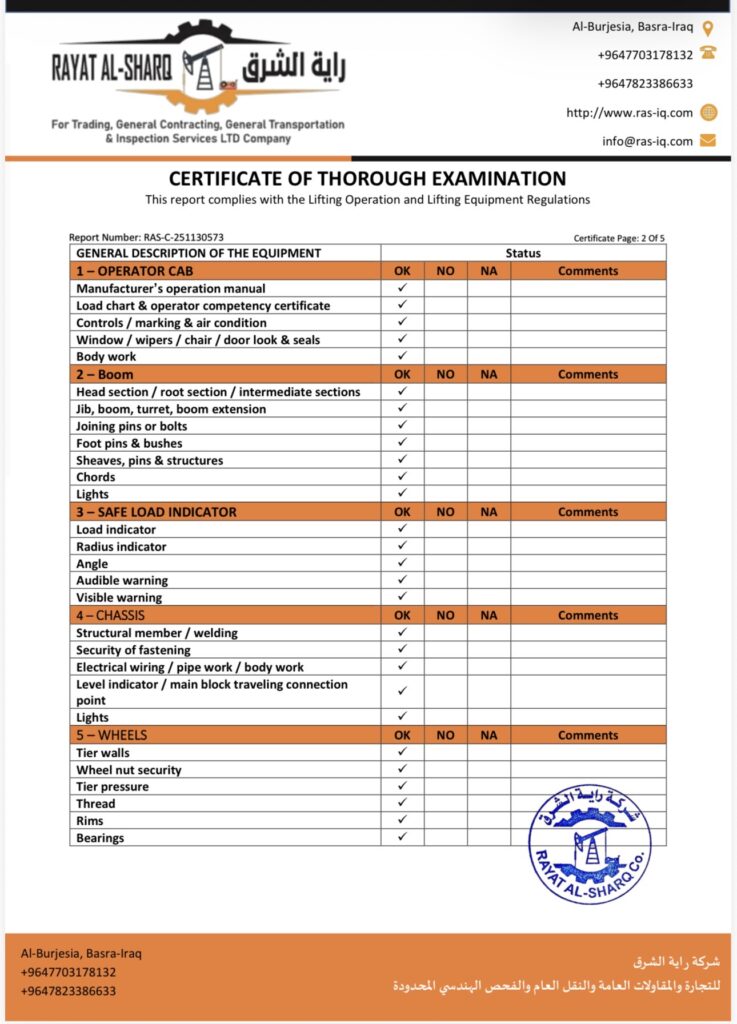 RAYAT AL-SHARQ راية الشرق

For Trading, General Contracting, General Transportation & Inspection Services LTD Company

Al-Burjesia, Basra-Iraq
+9647703178132
+9647823386633
http://www.ras-iq.com
info@ras-iq.com

CERTIFICATE OF THOROUGH EXAMINATION
This report complies with the Lifting Operation and Lifting Equipment Regulations

Report Number: RAS-C-251130573
Certificate Page: 2 Of 5

| GENERAL DESCRIPTION OF THE EQUIPMENT | Status | | | |
|---|---|---|---|---|
| 1 – OPERATOR CAB | OK | NO | NA | Comments |
| Manufacturer's operation manual | ✓ | | | |
| Load chart & operator competency certificate | ✓ | | | |
| Controls / marking & air condition | ✓ | | | |
| Window / wipers / chair / door look & seals | ✓ | | | |
| Body work | ✓ | | | |
| 2 – Boom | OK | NO | NA | Comments |
| Head section / root section / intermediate sections | ✓ | | | |
| Jib, boom, turret, boom extension | ✓ | | | |
| Joining pins or bolts | ✓ | | | |
| Foot pins & bushes | ✓ | | | |
| Sheaves, pins & structures | ✓ | | | |
| Chords | ✓ | | | |
| Lights | ✓ | | | |
| 3 – SAFE LOAD INDICATOR | OK | NO | NA | Comments |
| Load indicator | ✓ | | | |
| Radius indicator | ✓ | | | |
| Angle | ✓ | | | |
| Audible warning | ✓ | | | |
| Visible warning | ✓ | | | |
| 4 – CHASSIS | OK | NO | NA | Comments |
| Structural member / welding | ✓ | | | |
| Security of fastening | ✓ | | | |
| Electrical wiring / pipe work / body work | ✓ | | | |
| Level indicator / main block traveling connection point | ✓ | | | |
| Lights | ✓ | | | |
| 5 – WHEELS | OK | NO | NA | Comments |
| Tier walls | ✓ | | | |
| Wheel nut security | ✓ | | | |
| Tier pressure | ✓ | | | |
| Thread | ✓ | | | |
| Rims | ✓ | | | |
| Bearings | ✓ | | | |

شركة راية الشرق
RAYAT AL-SHARQ Co.

Al-Burjesia, Basra-Iraq
+9647703178132
+9647823386633

شركة راية الشرق
للتجارة والمقاولات العامة والنقل العام والفحص الهندسي المحدودة